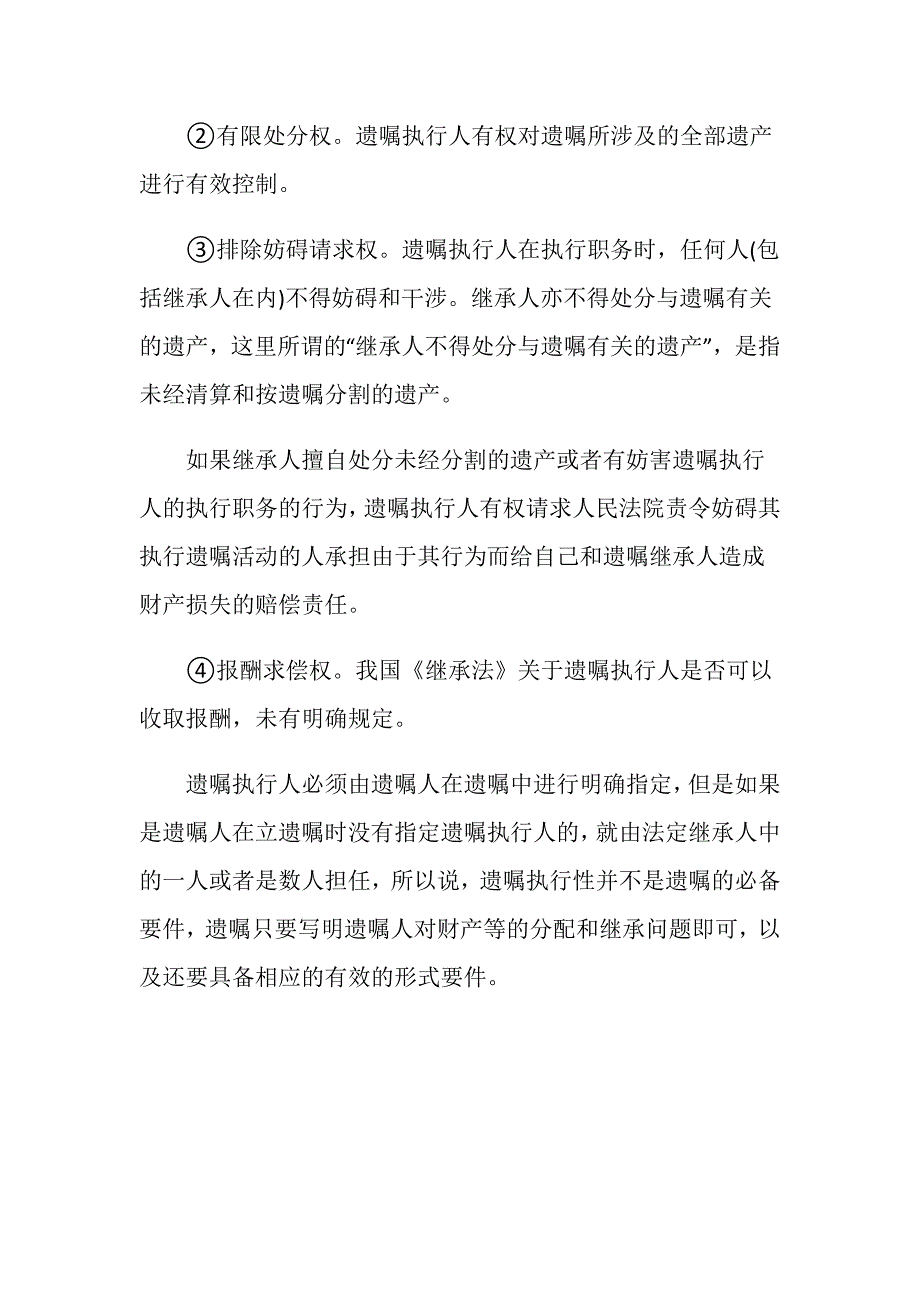 ②有限处分权。遗嘱执行人有权对遗嘱所涉及的全部遗产进行有效控制。

③排除妨碍请求权。遗嘱执行人在执行职务时，任何人(包括继承人在内)不得妨碍和干涉。继承人亦不得处分与遗嘱有关的遗产，这里所谓的“继承人不得处分与遗嘱有关的遗产”，是指未经清算和按遗嘱分割的遗产。

如果继承人擅自处分未经分割的遗产或者有妨害遗嘱执行人的执行职务的行为，遗嘱执行人有权请求人民法院责令妨碍其执行遗嘱活动的人承担由于其行为而给自己和遗嘱继承人造成财产损失的赔偿责任。

④报酬求偿权。我国《继承法》关于遗嘱执行人是否可以收取报酬，未有明确规定。

遗嘱执行人必须由遗嘱人在遗嘱中进行明确指定，但是如果是遗嘱人在立遗嘱时没有指定遗嘱执行人的，就由法定继承人中的一人或者是数人担任，所以说，遗嘱执行性并不是遗嘱的必备要件，遗嘱只要写明遗嘱人对财产等的分配和继承问题即可，以及还要具备相应的有效的形式要件。